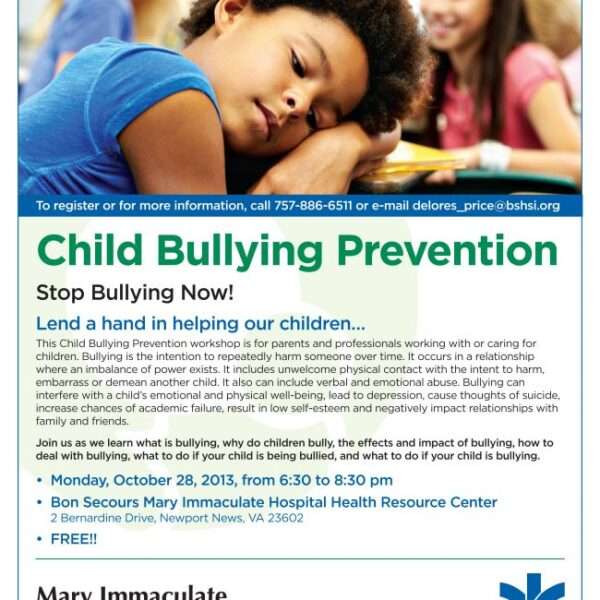 To register or for more information, call 757-886-6511 or e-mail delores_price@bshsi.org

Child Bullying Prevention

Stop Bullying Now!

Lend a hand in helping our children...

This Child Bullying Prevention workshop is for parents and professionals working with or caring for children. Bullying is the intention to repeatedly harm someone over time. It occurs in a relationship where an imbalance of power exists. It includes unwelcome physical contact with the intent to harm, embarrass or demean another child. It also can include verbal and emotional abuse. Bullying can interfere with a child's emotional and physical well-being, lead to depression, cause thoughts of suicide, increase chances of academic failure, result in low self-esteem and negatively impact relationships with family and friends.

Join us as we learn what is bullying, why do children bully, the effects and impact of bullying, how to deal with bullying, what to do if your child is being bullied, and what to do if your child is bullying.

• Monday, October 28, 2013, from 6:30 to 8:30 pm
• Bon Secours Mary Immaculate Hospital Health Resource Center
2 Bernardine Drive, Newport News, VA 23602
• FREE!!

Mary Immaculate